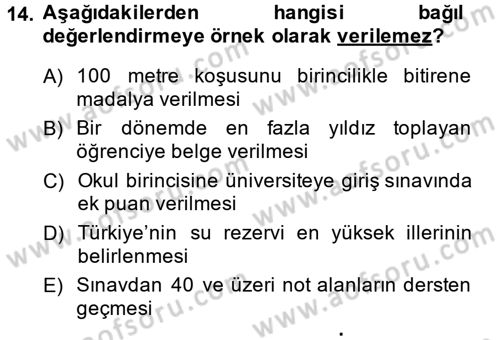 14. Aşağıdakilerden hangisi bağıl değerlendirmeye örnek olarak verilemez?

A) 100 metre koşusunu birincilikle bitirene madalya verilmesi

B) Bir dönemde en fazla yıldız toplayan öğrenciye belge verilmesi

C) Okul birincisine üniversiteye giriş sınavında ek puan verilmesi

D) Türkiye'nin su rezervi en yüksek illerinin belirlenmesi

E) Sınavdan 40 ve üzeri not alanların dersten geçmesi

www.aofsoru.com